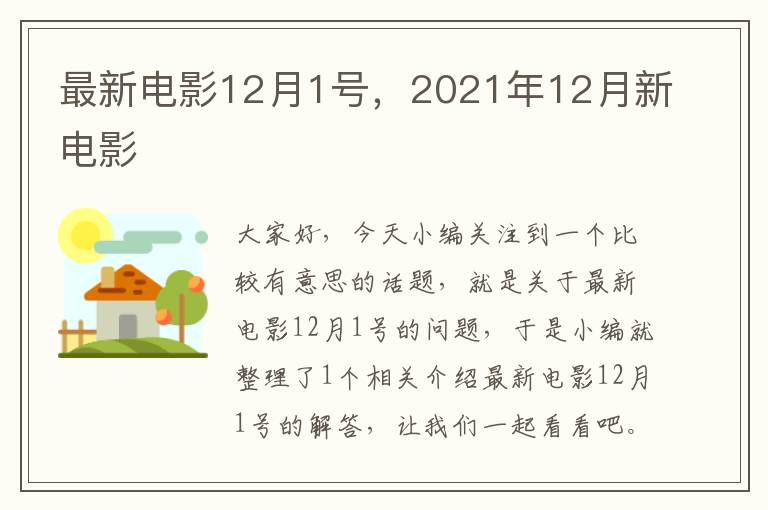 最新电影12月1号，2021年12月新电影

大家好，今天小编关注到一个比较有意思的话题，就是关于最新电影12月1号的问题，于是小编就整理了1个相关介绍最新电影12月1号的解答，让我们一起看看吧。